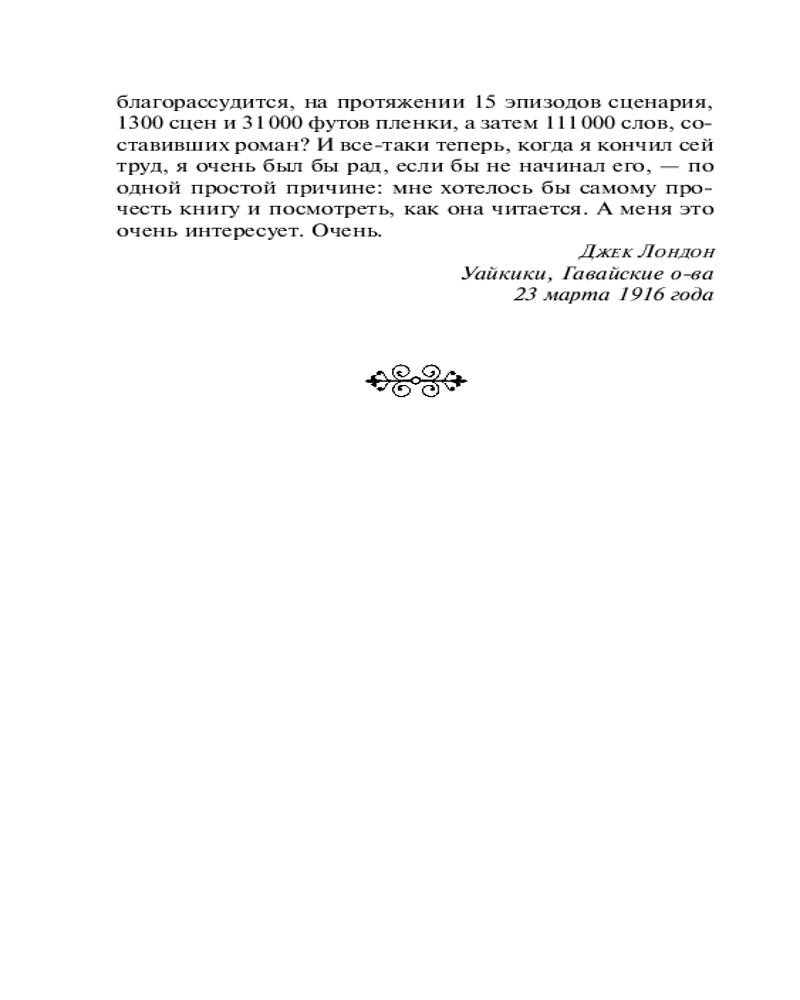 благорассудится, на протяжении 15 эпизодов сценария, 1300 сцен и 31 000 футов пленки, а затем 111 000 слов, составивших роман? И все-таки теперь, когда я кончил сей труд, я очень был бы рад, если бы не начинал его, — по одной простой причине: мне хотелось бы самому прочесть книгу и посмотреть, как она читается. А меня это очень интересует. Очень.

Джек Лондон
Уайкики, Гавайские о-ва
23 марта 1916 года